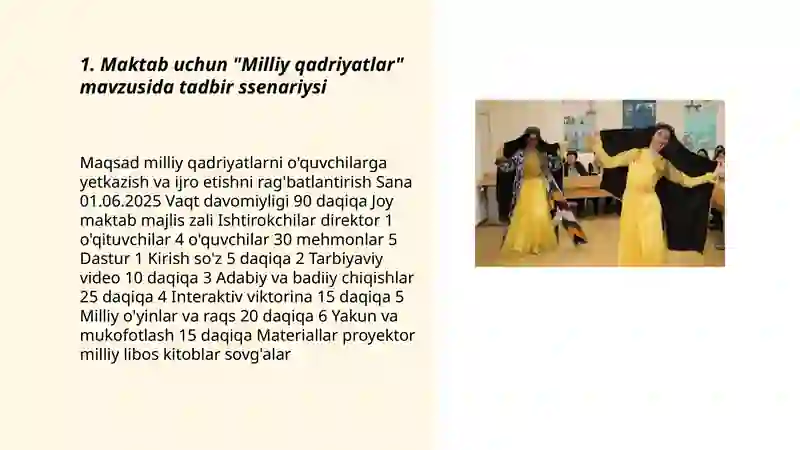 1. Maktab uchun "Milliy qadriyatlar" mavzusida tadbir ssenariysi

Maqsad milliy qadriyatlarni o'quvchilarga yetkazish va ijro etishni rag'batlantirish Sana 01.06.2025 Vaqt davomiyligi 90 daqiqa Joy maktab majlis zali Ishtirokchilar direktor 1 o'qituvchilar 4 o'quvchilar 30 mehmonlar 5 Dastur 1 Kirish so'z 5 daqiqa 2 Tarbiyaviy video 10 daqiqa 3 Adabiy va badiiy chiqishlar 25 daqiqa 4 Interaktiv viktorina 15 daqiqa 5 Milliy o'yinlar va raqs 20 daqiqa 6 Yakun va mukofotlash 15 daqiqa Materiallar proyektor milliy libos kitoblar sovg'alar